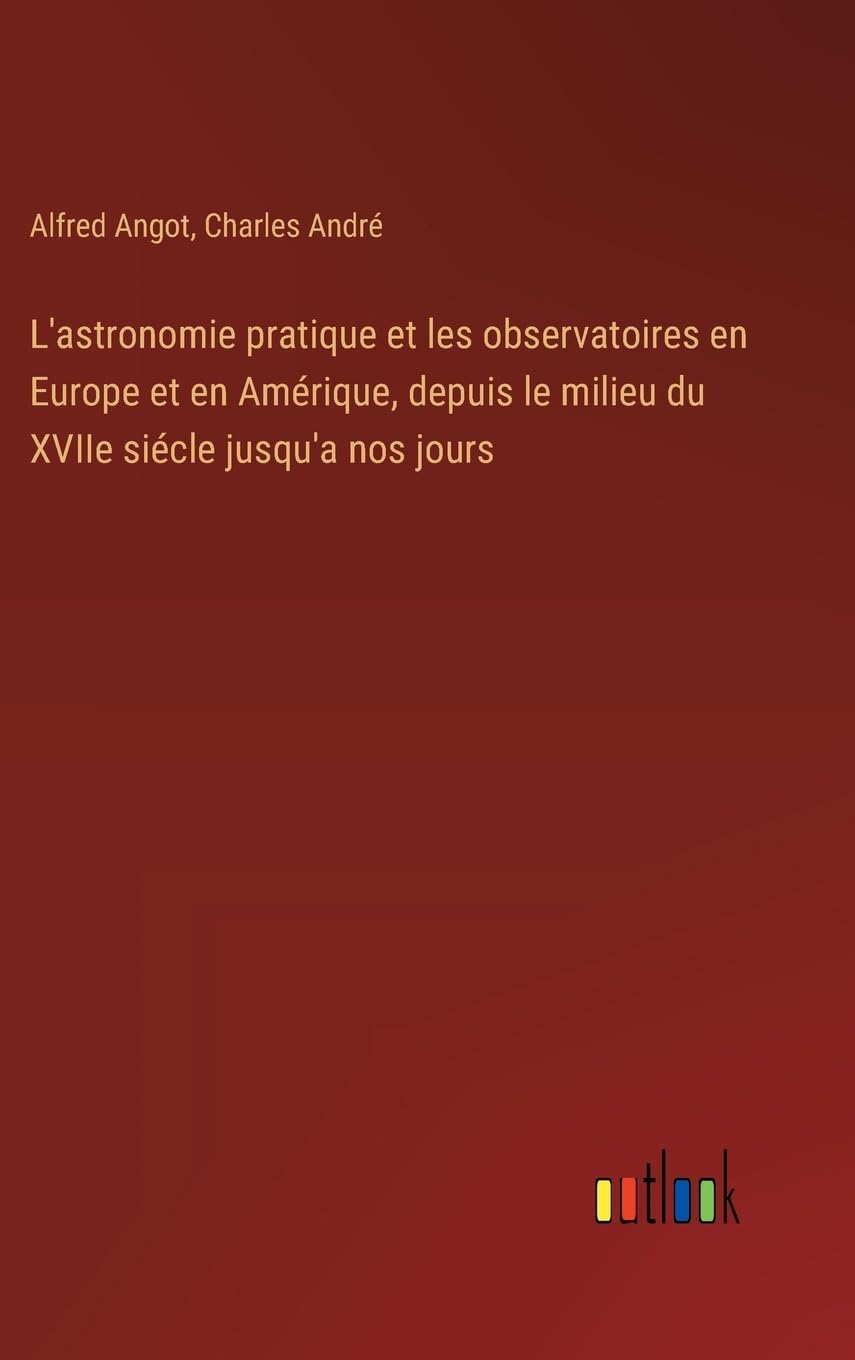 Alfred Angot, Charles André

L'astronomie pratique et les observatoires en Europe et en Amérique, depuis le milieu du XVIIe siécle jusqu'a nos jours

outlook